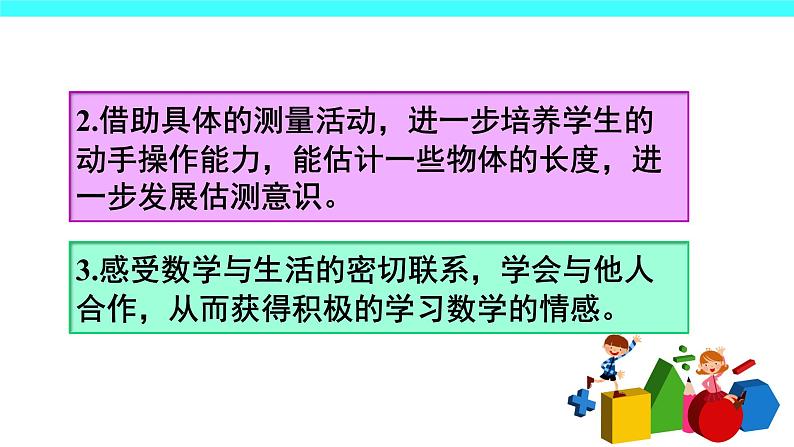 2.借助具体的测量活动，进一步培养学生的动手操作能力，能估计一些物体的长度，进一步发展估测意识。

3.感受数学与生活的密切联系，学会与他人合作，从而获得积极的学习数学的情感。